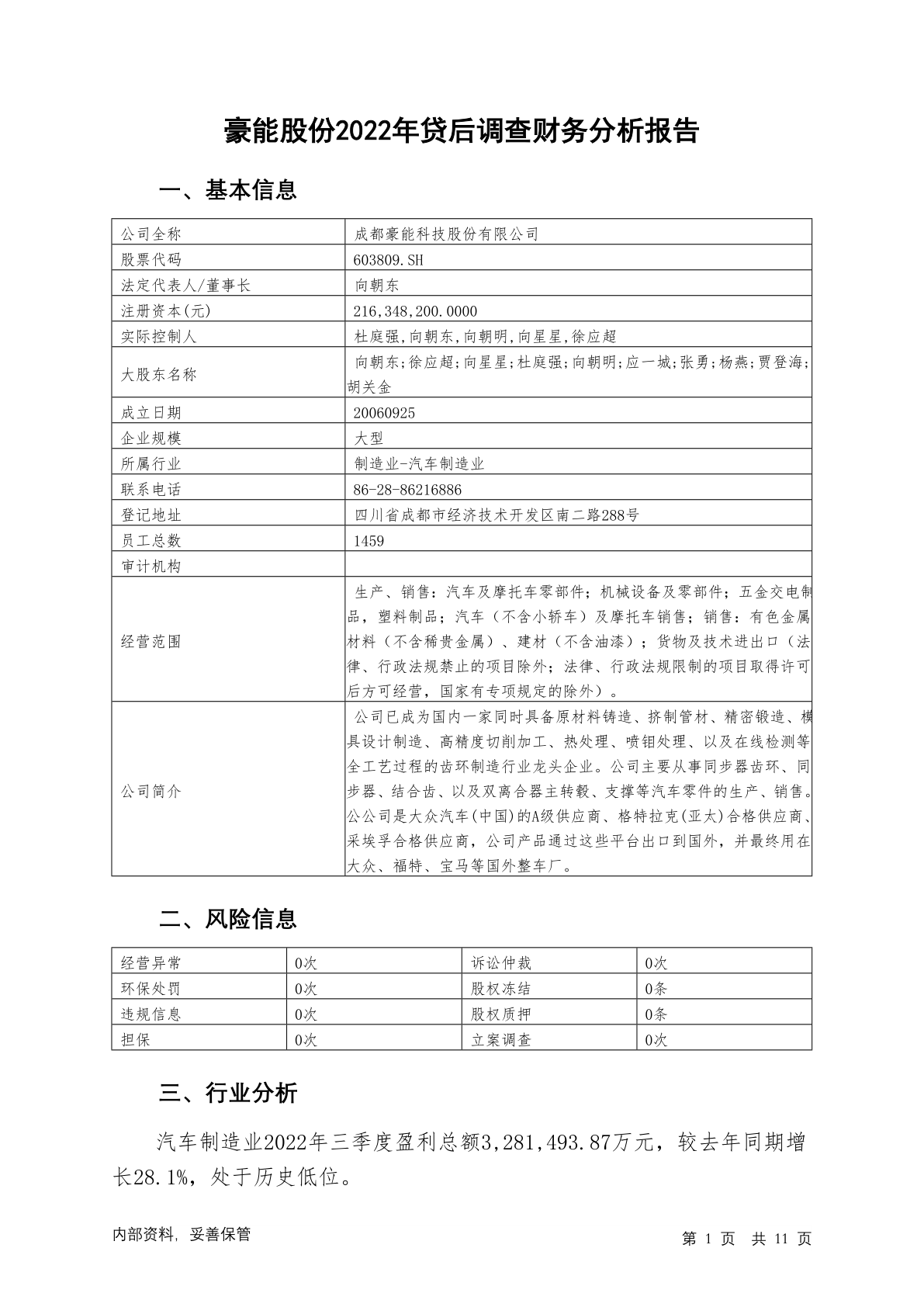 豪能股份2022年贷后调查财务分析报告

一、基本信息

| 公司全称 | 成都豪能科技股份有限公司 |
|---|---|
| 股票代码 | 603809.SH |
| 法定代表人/董事长 | 向朝东 |
| 注册资本(元) | 216,348,200.0000 |
| 实际控制人 | 杜庭强,向朝东,向朝明,向星星,徐应超 |
| 大股东名称 | 向朝东;徐应超;向星星;杜庭强;向朝明;应一城;张勇;杨燕;贾登海;胡关金 |
| 成立日期 | 20060925 |
| 企业规模 | 大型 |
| 所属行业 | 制造业-汽车制造业 |
| 联系电话 | 86-28-86216886 |
| 登记地址 | 四川省成都市经济技术开发区南二路288号 |
| 员工总数 | 1459 |
| 审计机构 | |
| 经营范围 | 生产、销售：汽车及摩托车零部件；机械设备及零部件；五金交电制品，塑料制品；汽车（不含小轿车）及摩托车销售；销售：有色金属材料（不含稀贵金属）、建材（不含油漆）；货物及技术进出口（法律、行政法规禁止的项目除外；法律、行政法规限制的项目取得许可后方可经营，国家有专项规定的除外）。 |
| 公司简介 | 公司已成为国内一家同时具备原材料铸造、挤制管材、精密锻造、模具设计制造、高精度切削加工、热处理、喷钼处理、以及在线检测等全工艺过程的齿环制造行业龙头企业。公司主要从事同步器齿环、同步器、结合齿、以及双离合器主转毂、支撑等汽车零件的生产、销售。公公司是大众汽车(中国)的A级供应商、格特拉克(亚太)合格供应商、采埃孚合格供应商，公司产品通过这些平台出口到国外，并最终用在大众、福特、宝马等国外整车厂。 |

二、风险信息

| 经营异常 | 0次 | 诉讼仲裁 | 0次 |
|---|---|---|---|
| 环保处罚 | 0次 | 股权冻结 | 0条 |
| 违规信息 | 0次 | 股权质押 | 0条 |
| 担保 | 0次 | 立案调查 | 0次 |

三、行业分析

汽车制造业2022年三季度盈利总额3,281,493.87万元，较去年同期增长28.1%，处于历史低位。

内部资料，妥善保管　　第 1 页　共 11 页